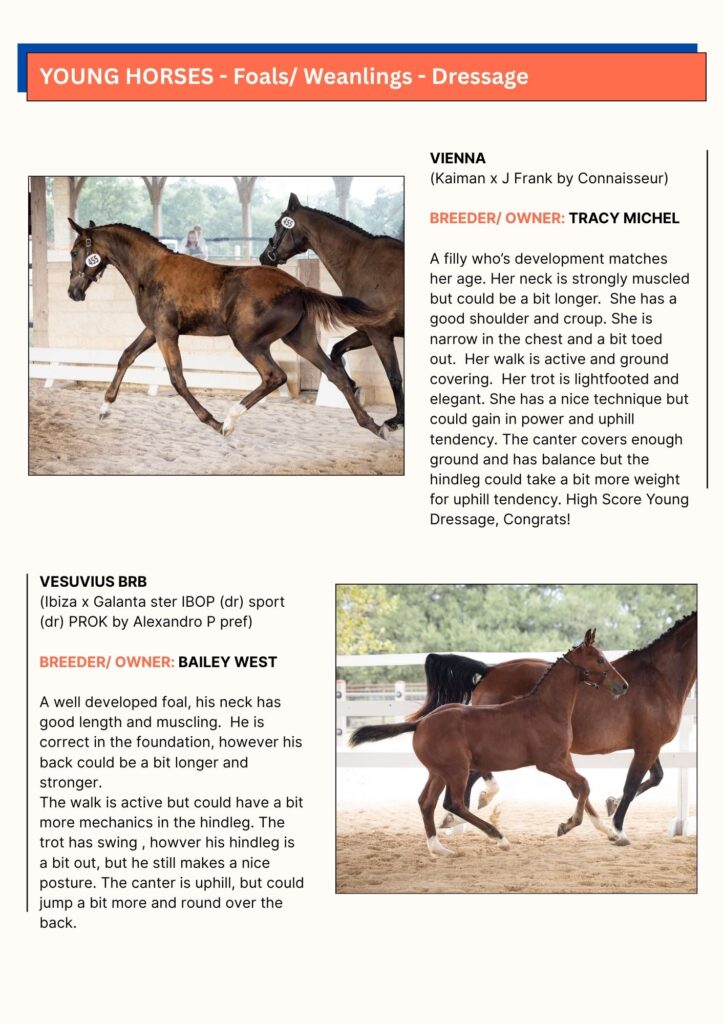 YOUNG HORSES - Foals/ Weanlings - Dressage

VIENNA
(Kaiman x J Frank by Connaisseur)

BREEDER/ OWNER: TRACY MICHEL

A filly who's development matches her age. Her neck is strongly muscled but could be a bit longer. She has a good shoulder and croup. She is narrow in the chest and a bit toed out. Her walk is active and ground covering. Her trot is lightfooted and elegant. She has a nice technique but could gain in power and uphill tendency. The canter covers enough ground and has balance but the hindleg could take a bit more weight for uphill tendency. High Score Young Dressage, Congrats!

VESUVIUS BRB
(Ibiza x Galanta ster IBOP (dr) sport (dr) PROK by Alexandro P pref)

BREEDER/ OWNER: BAILEY WEST

A well developed foal, his neck has good length and muscling. He is correct in the foundation, however his back could be a bit longer and stronger.
The walk is active but could have a bit more mechanics in the hindleg. The trot has swing , howver his hindleg is a bit out, but he still makes a nice posture. The canter is uphill, but could jump a bit more and round over the back.